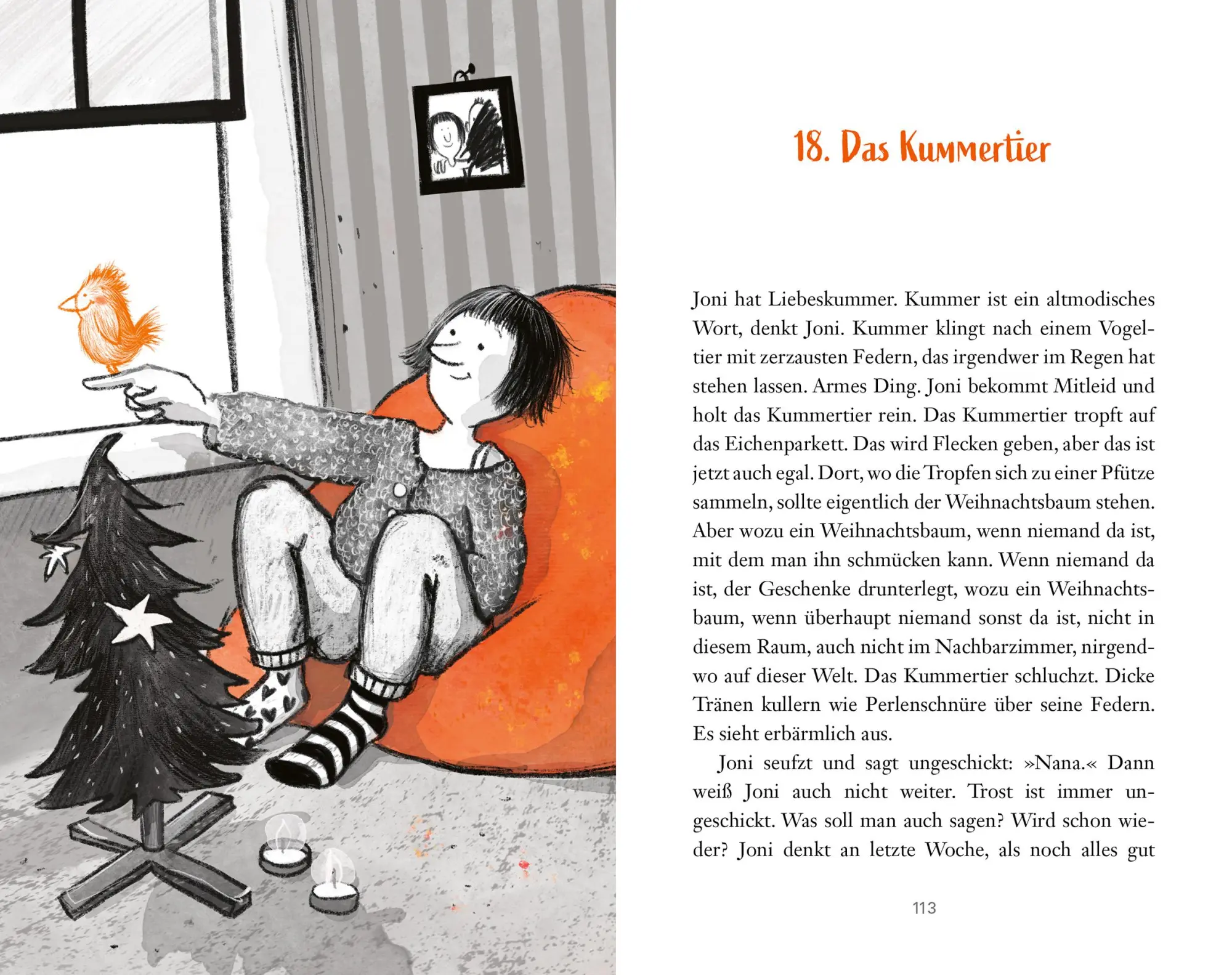 18. Das Kummertier

Joni hat Liebeskummer. Kummer ist ein altmodisches Wort, denkt Joni. Kummer klingt nach einem Vogeltier mit zerzausten Federn, das irgendwer im Regen hat stehen lassen. Armes Ding. Joni bekommt Mitleid und holt das Kummertier rein. Das Kummertier tropft auf das Eichenparkett. Das wird Flecken geben, aber das ist jetzt auch egal. Dort, wo die Tropfen sich zu einer Pfütze sammeln, sollte eigentlich der Weihnachtsbaum stehen. Aber wozu ein Weihnachtsbaum, wenn niemand da ist, mit dem man ihn schmücken kann. Wenn niemand da ist, der Geschenke drunterlegt, wozu ein Weihnachtsbaum, wenn überhaupt niemand sonst da ist, nicht in diesem Raum, auch nicht im Nachbarzimmer, nirgendwo auf dieser Welt. Das Kummertier schluchzt. Dicke Tränen kullern wie Perlenschnüre über seine Federn. Es sieht erbärmlich aus.

Joni seufzt und sagt ungeschickt: »Nana.« Dann weiß Joni auch nicht weiter. Trost ist immer ungeschickt. Was soll man auch sagen? Wird schon wieder? Joni denkt an letzte Woche, als noch alles gut

113